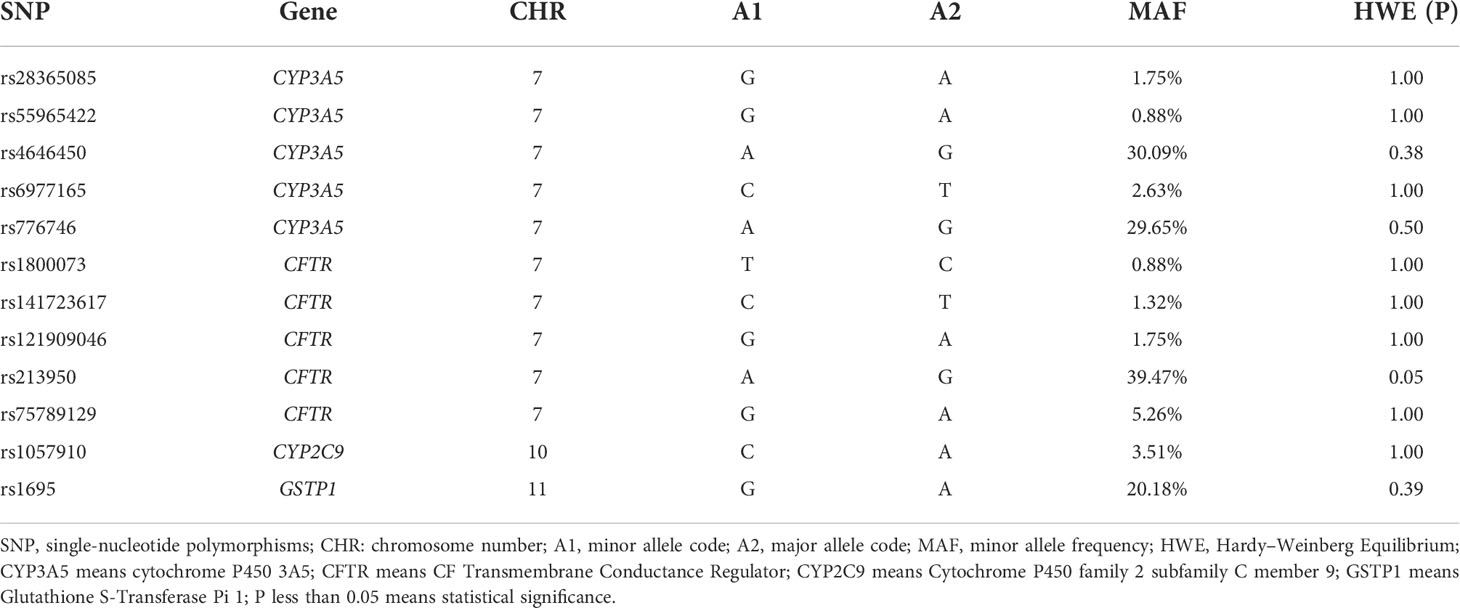 | SNP | Gene | CHR | A1 | A2 | MAF | HWE (P) |
|---|---|---|---|---|---|---|
| rs28365085 | CYP3A5 | 7 | G | A | 1.75% | 1.00 |
| rs55965422 | CYP3A5 | 7 | G | A | 0.88% | 1.00 |
| rs4646450 | CYP3A5 | 7 | A | G | 30.09% | 0.38 |
| rs6977165 | CYP3A5 | 7 | C | T | 2.63% | 1.00 |
| rs776746 | CYP3A5 | 7 | A | G | 29.65% | 0.50 |
| rs1800073 | CFTR | 7 | T | C | 0.88% | 1.00 |
| rs141723617 | CFTR | 7 | C | T | 1.32% | 1.00 |
| rs121909046 | CFTR | 7 | G | A | 1.75% | 1.00 |
| rs213950 | CFTR | 7 | A | G | 39.47% | 0.05 |
| rs75789129 | CFTR | 7 | G | A | 5.26% | 1.00 |
| rs1057910 | CYP2C9 | 10 | C | A | 3.51% | 1.00 |
| rs1695 | GSTP1 | 11 | G | A | 20.18% | 0.39 |

SNP, single-nucleotide polymorphisms; CHR: chromosome number; A1, minor allele code; A2, major allele code; MAF, minor allele frequency; HWE, Hardy–Weinberg Equilibrium; CYP3A5 means cytochrome P450 3A5; CFTR means CF Transmembrane Conductance Regulator; CYP2C9 means Cytochrome P450 family 2 subfamily C member 9; GSTP1 means Glutathione S-Transferase Pi 1; P less than 0.05 means statistical significance.